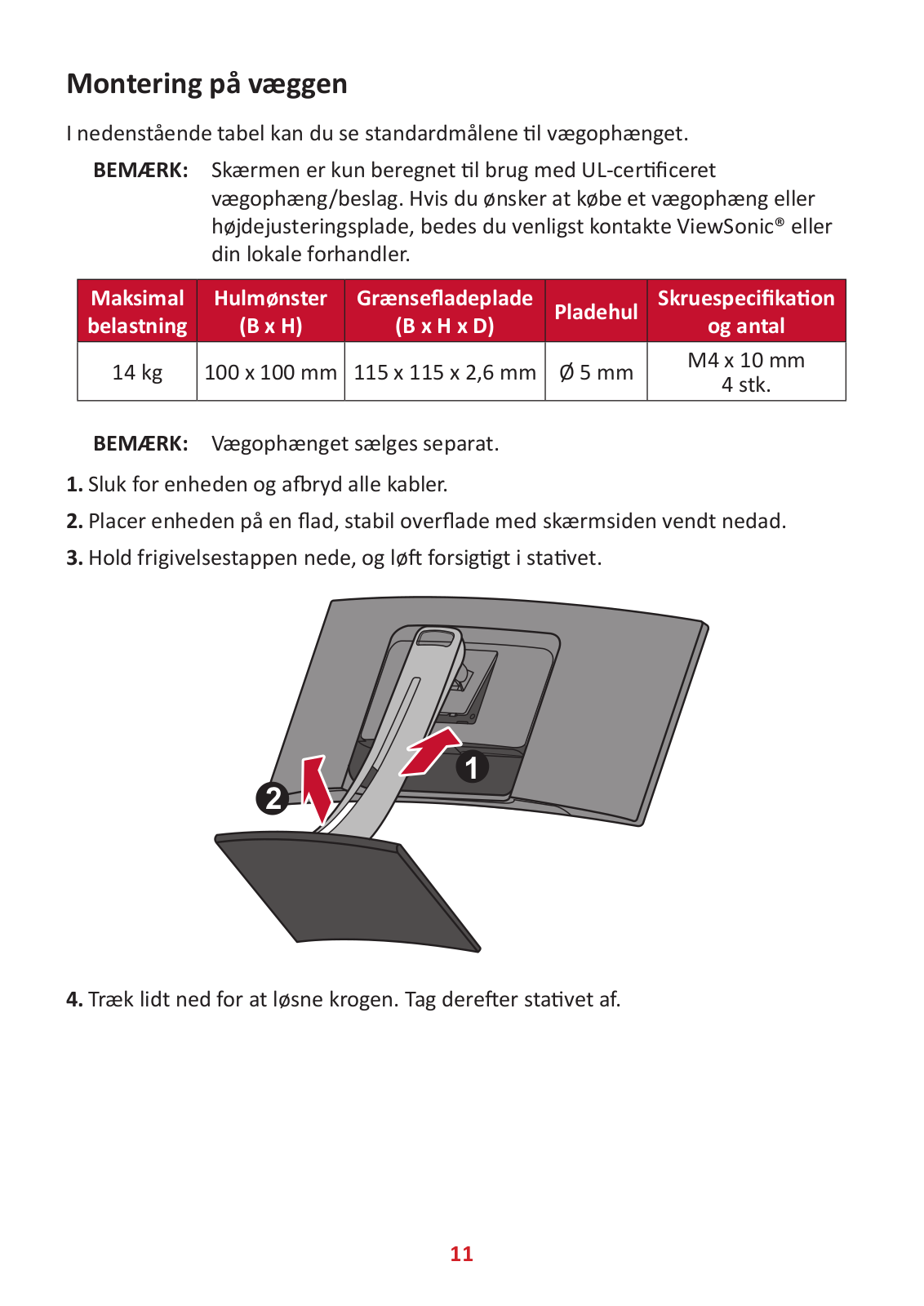 Montering på væggen

I nedenstående tabel kan du se standardmålene til vægophænget.

BEMÆRK: Skærmen er kun beregnet til brug med UL-certificeret vægophæng/beslag. Hvis du ønsker at købe et vægophæng eller højdejusteringsplade, bedes du venligst kontakte ViewSonic® eller din lokale forhandler.

| Maksimal belastning | Hulmønster (B x H) | Grænsefladeplade (B x H x D) | Pladehul | Skruespecifikation og antal |
|---|---|---|---|---|
| 14 kg | 100 x 100 mm | 115 x 115 x 2,6 mm | Ø 5 mm | M4 x 10 mm 4 stk. |

BEMÆRK: Vægophænget sælges separat.

1. Sluk for enheden og afbryd alle kabler.

2. Placer enheden på en flad, stabil overflade med skærmsiden vendt nedad.

3. Hold frigivelsestappen nede, og løft forsigtigt i stativet.

1

2

4. Træk lidt ned for at løsne krogen. Tag derefter stativet af.

11